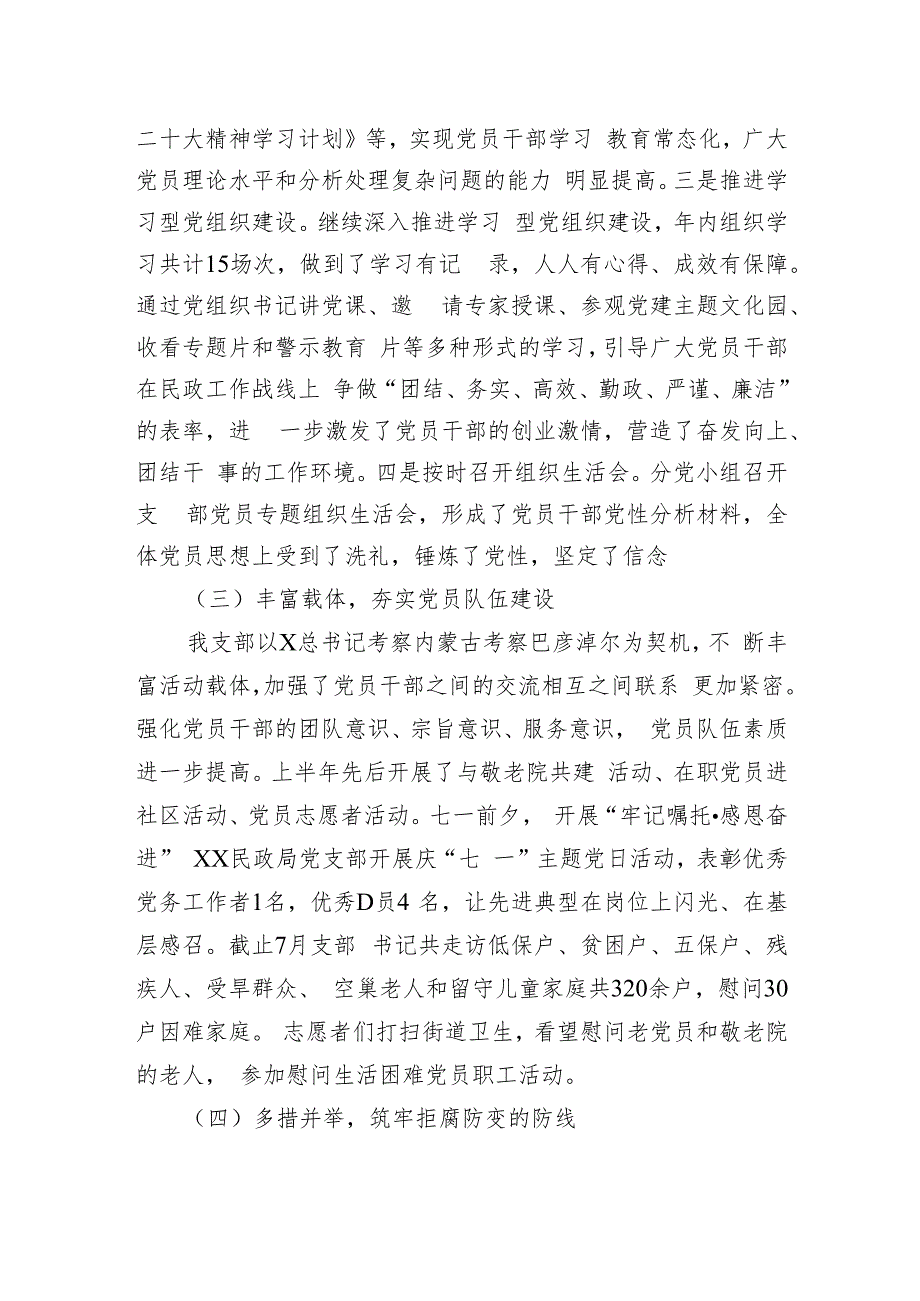 二十大精神学习计划》等，实现党员干部学习 教育常态化，广大党员理论水平和分析处理复杂问题的能力 明显提高。三是推进学习型党组织建设。继续深入推进学习 型党组织建设，年内组织学习共计15场次，做到了学习有记 录，人人有心得、成效有保障。通过党组织书记讲党课、邀 请专家授课、参观党建主题文化园、收看专题片和警示教育 片等多种形式的学习，引导广大党员干部在民政工作战线上 争做“团结、务实、高效、勤政、严谨、廉洁”的表率，进 一步激发了党员干部的创业激情，营造了奋发向上、团结干 事的工作环境。四是按时召开组织生活会。分党小组召开支 部党员专题组织生活会，形成了党员干部党性分析材料，全体党员思想上受到了洗礼，锤炼了党性，坚定了信念

（三）丰富载体，夯实党员队伍建设

我支部以X总书记考察内蒙古考察巴彦淖尔为契机，不 断丰富活动载体，加强了党员干部之间的交流相互之间联系 更加紧密。强化党员干部的团队意识、宗旨意识、服务意识， 党员队伍素质进一步提高。上半年先后开展了与敬老院共建 活动、在职党员进社区活动、党员志愿者活动。七一前夕， 开展“牢记嘱托•感恩奋进” XX民政局党支部开展庆“七 一”主题党日活动，表彰优秀党务工作者1名，优秀D员4 名，让先进典型在岗位上闪光、在基层感召。截止7月支部 书记共走访低保户、贫困户、五保户、残疾人、受旱群众、 空巢老人和留守儿童家庭共320余户，慰问30户因难家庭。 志愿者们打扫街道卫生，看望慰问老党员和敬老院的老人， 参加慰问生活困难党员职工活动。

（四）多措并举，筑牢拒腐防变的防线